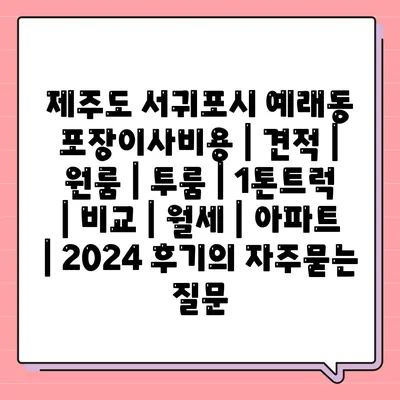 제주도 서귀포시 예래동 포장이사비용 | 견적 | 원룸 | 투룸 | 1톤트럭 | 비교 | 월세 | 아파트 | 2024 후기의 자주묻는 질문